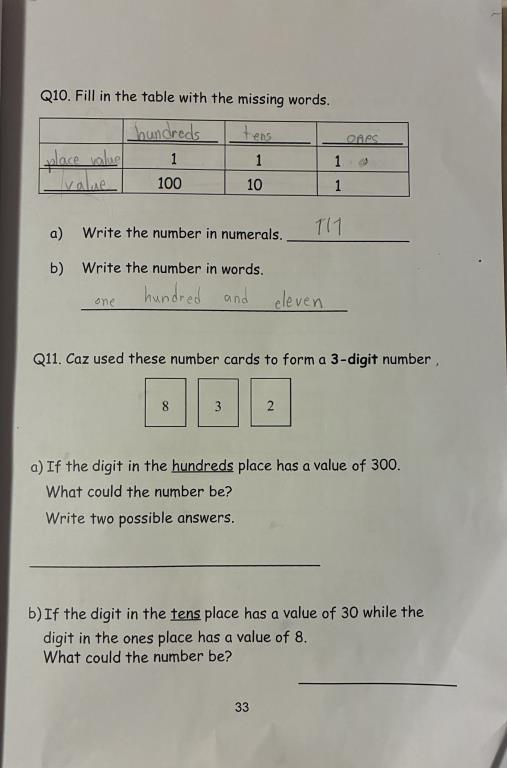 Q10. Fill in the table with the missing words.

|  | hundreds | tens | ones |
|---|---|---|---|
| place value | 1 | 1 | 1 |
| value | 100 | 10 | 1 |

a) Write the number in numerals. 111

b) Write the number in words.

one hundred and eleven

Q11. Caz used these number cards to form a 3-digit number ,

8 3 2

a) If the digit in the hundreds place has a value of 300. What could the number be?
Write two possible answers.

____

b) If the digit in the tens place has a value of 30 while the digit in the ones place has a value of 8.
What could the number be?

____

33